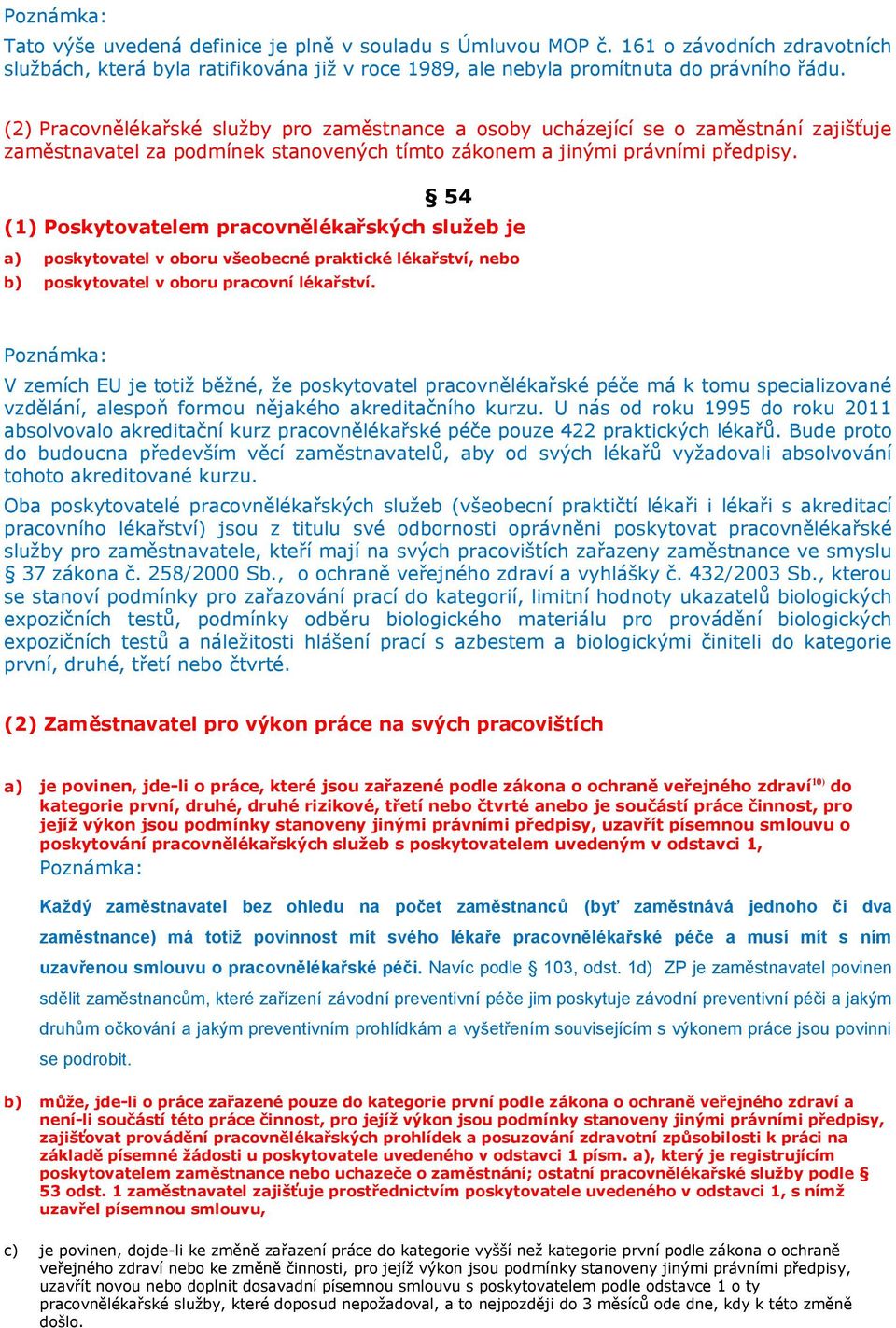 Poznámka:
Tato výše uvedená definice je plně v souladu s Úmluvou MOP č. 161 o závodních zdravotních službách, která byla ratifikována již v roce 1989, ale nebyla promítnuta do právního řádu.

(2) Pracovnělékařské služby pro zaměstnance a osoby ucházející se o zaměstnání zajišťuje zaměstnavatel za podmínek stanovených tímto zákonem a jinými právními předpisy.

§ 54

(1) Poskytovatelem pracovnělékařských služeb je

a) poskytovatel v oboru všeobecné praktické lékařství, nebo
b) poskytovatel v oboru pracovní lékařství.

Poznámka:
V zemích EU je totiž běžné, že poskytovatel pracovnělékařské péče má k tomu specializované vzdělání, alespoň formou nějakého akreditačního kurzu. U nás od roku 1995 do roku 2011 absolvovalo akreditační kurz pracovnělékařské péče pouze 422 praktických lékařů. Bude proto do budoucna především věcí zaměstnavatelů, aby od svých lékařů vyžadovali absolvování tohoto akreditované kurzu.
Oba poskytovatelé pracovnělékařských služeb (všeobecní praktičtí lékaři i lékaři s akreditací pracovního lékařství) jsou z titulu své odbornosti oprávněni poskytovat pracovnělékařské služby pro zaměstnavatele, kteří mají na svých pracovištích zařazeny zaměstnance ve smyslu § 37 zákona č. 258/2000 Sb., o ochraně veřejného zdraví a vyhlášky č. 432/2003 Sb., kterou se stanoví podmínky pro zařazování prací do kategorií, limitní hodnoty ukazatelů biologických expozičních testů, podmínky odběru biologického materiálu pro provádění biologických expozičních testů a náležitosti hlášení prací s azbestem a biologickými činiteli do kategorie první, druhé, třetí nebo čtvrté.

(2) Zaměstnavatel pro výkon práce na svých pracovištích

a) je povinen, jde-li o práce, které jsou zařazené podle zákona o ochraně veřejného zdraví$^{10)}$ do kategorie první, druhé, druhé rizikové, třetí nebo čtvrté anebo je součástí práce činnost, pro jejíž výkon jsou podmínky stanoveny jinými právními předpisy, uzavřít písemnou smlouvu o poskytování pracovnělékařských služeb s poskytovatelem uvedeným v odstavci 1,
Poznámka:
Každý zaměstnavatel bez ohledu na počet zaměstnanců (byť zaměstnává jednoho či dva zaměstnance) má totiž povinnost mít svého lékaře pracovnělékařské péče a musí mít s ním uzavřenou smlouvu o pracovnělékařské péči. Navíc podle § 103, odst. 1d) ZP je zaměstnavatel povinen sdělit zaměstnancům, které zařízení závodní preventivní péče jim poskytuje závodní preventivní péči a jakým druhům očkování a jakým preventivním prohlídkám a vyšetřením souvisejícím s výkonem práce jsou povinni se podrobit.

b) může, jde-li o práce zařazené pouze do kategorie první podle zákona o ochraně veřejného zdraví a není-li součástí této práce činnost, pro jejíž výkon jsou podmínky stanoveny jinými právními předpisy, zajišťovat provádění pracovnělékařských prohlídek a posuzování zdravotní způsobilosti k práci na základě písemné žádosti u poskytovatele uvedeného v odstavci 1 písm. a), který je registrujícím poskytovatelem zaměstnance nebo uchazeče o zaměstnání; ostatní pracovnělékařské služby podle § 53 odst. 1 zaměstnavatel zajišťuje prostřednictvím poskytovatele uvedeného v odstavci 1, s nímž uzavřel písemnou smlouvu,

c) je povinen, dojde-li ke změně zařazení práce do kategorie vyšší než kategorie první podle zákona o ochraně veřejného zdraví nebo ke změně činnosti, pro jejíž výkon jsou podmínky stanoveny jinými právními předpisy, uzavřít novou nebo doplnit dosavadní písemnou smlouvu s poskytovatelem podle odstavce 1 o ty pracovnělékařské služby, které doposud nepožadoval, a to nejpozději do 3 měsíců ode dne, kdy k této změně došlo.